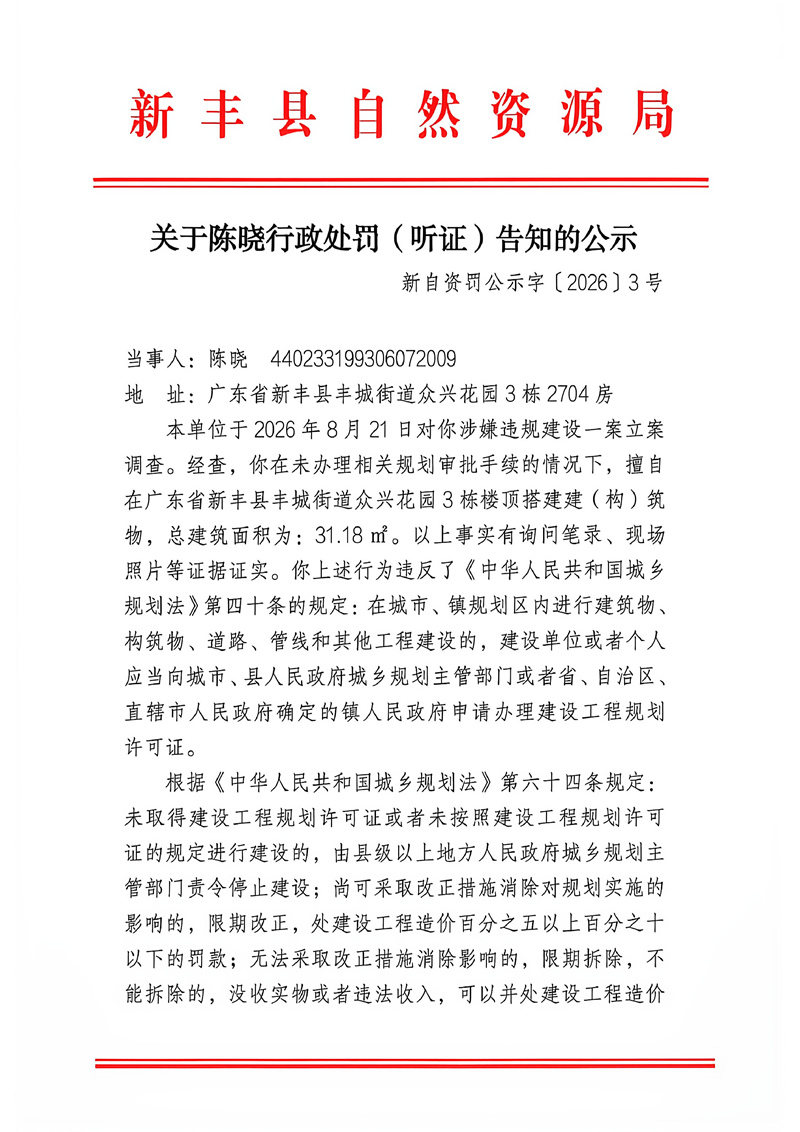 新丰县自然资源局

关于陈晓行政处罚（听证）告知的公示

新自资罚公示字〔2026〕3号

当事人：陈晓　440233199306072009
地　址：广东省新丰县丰城街道众兴花园3栋2704房

本单位于2026年8月21日对你涉嫌违规建设一案立案调查。经查，你在未办理相关规划审批手续的情况下，擅自在广东省新丰县丰城街道众兴花园3栋楼顶搭建建（构）筑物，总建筑面积为：31.18㎡。以上事实有询问笔录、现场照片等证据证实。你上述行为违反了《中华人民共和国城乡规划法》第四十条的规定：在城市、镇规划区内进行建筑物、构筑物、道路、管线和其他工程建设的，建设单位或者个人应当向城市、县人民政府城乡规划主管部门或者省、自治区、直辖市人民政府确定的镇人民政府申请办理建设工程规划许可证。

根据《中华人民共和国城乡规划法》第六十四条规定：未取得建设工程规划许可证或者未按照建设工程规划许可证的规定进行建设的，由县级以上地方人民政府城乡规划主管部门责令停止建设；尚可采取改正措施消除对规划实施的影响的，限期改正，处建设工程造价百分之五以上百分之十以下的罚款；无法采取改正措施消除影响的，限期拆除，不能拆除的，没收实物或者违法收入，可以并处建设工程造价